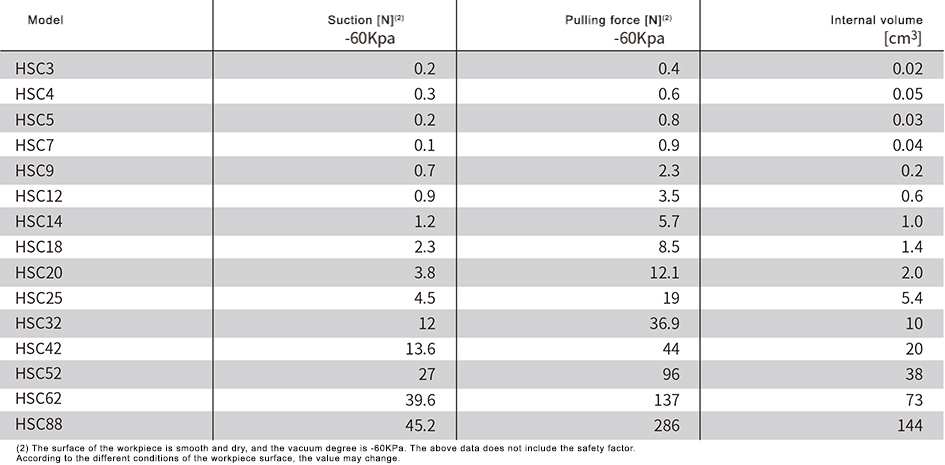 | Model | Suction [N]$^{(2)}$ -60Kpa | Pulling force [N]$^{(2)}$ -60Kpa | Internal volume [cm$^3$] |
|---|---|---|---|
| HSC3 | 0.2 | 0.4 | 0.02 |
| HSC4 | 0.3 | 0.6 | 0.05 |
| HSC5 | 0.2 | 0.8 | 0.03 |
| HSC7 | 0.1 | 0.9 | 0.04 |
| HSC9 | 0.7 | 2.3 | 0.2 |
| HSC12 | 0.9 | 3.5 | 0.6 |
| HSC14 | 1.2 | 5.7 | 1.0 |
| HSC18 | 2.3 | 8.5 | 1.4 |
| HSC20 | 3.8 | 12.1 | 2.0 |
| HSC25 | 4.5 | 19 | 5.4 |
| HSC32 | 12 | 36.9 | 10 |
| HSC42 | 13.6 | 44 | 20 |
| HSC52 | 27 | 96 | 38 |
| HSC62 | 39.6 | 137 | 73 |
| HSC88 | 45.2 | 286 | 144 |

(2) The surface of the workpiece is smooth and dry, and the vacuum degree is -60KPa. The above data does not include the safety factor. According to the different conditions of the workpiece surface, the value may change.